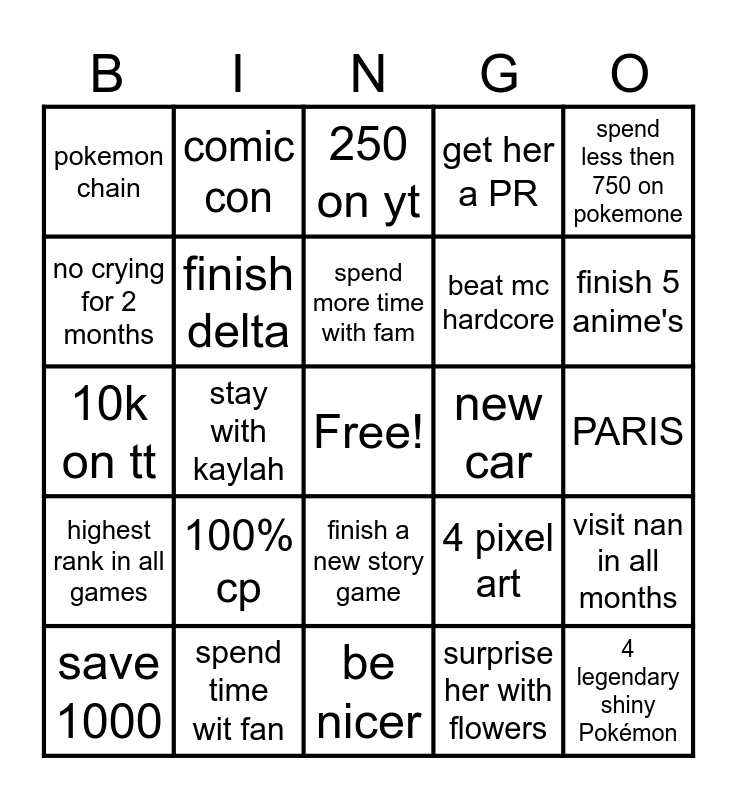 | B | I | N | G | O |
|---|---|---|---|---|
| pokemon chain | comic con | 250 on yt | get her a PR | spend less then 750 on pokemone |
| no crying for 2 months | finish delta | spend more time with fam | beat mc hardcore | finish 5 anime's |
| 10k on tt | stay with kaylah | Free! | new car | PARIS |
| highest rank in all games | 100% cp | finish a new story game | 4 pixel art | visit nan in all months |
| save 1000 | spend time wit fan | be nicer | surprise her with flowers | 4 legendary shiny Pokémon |